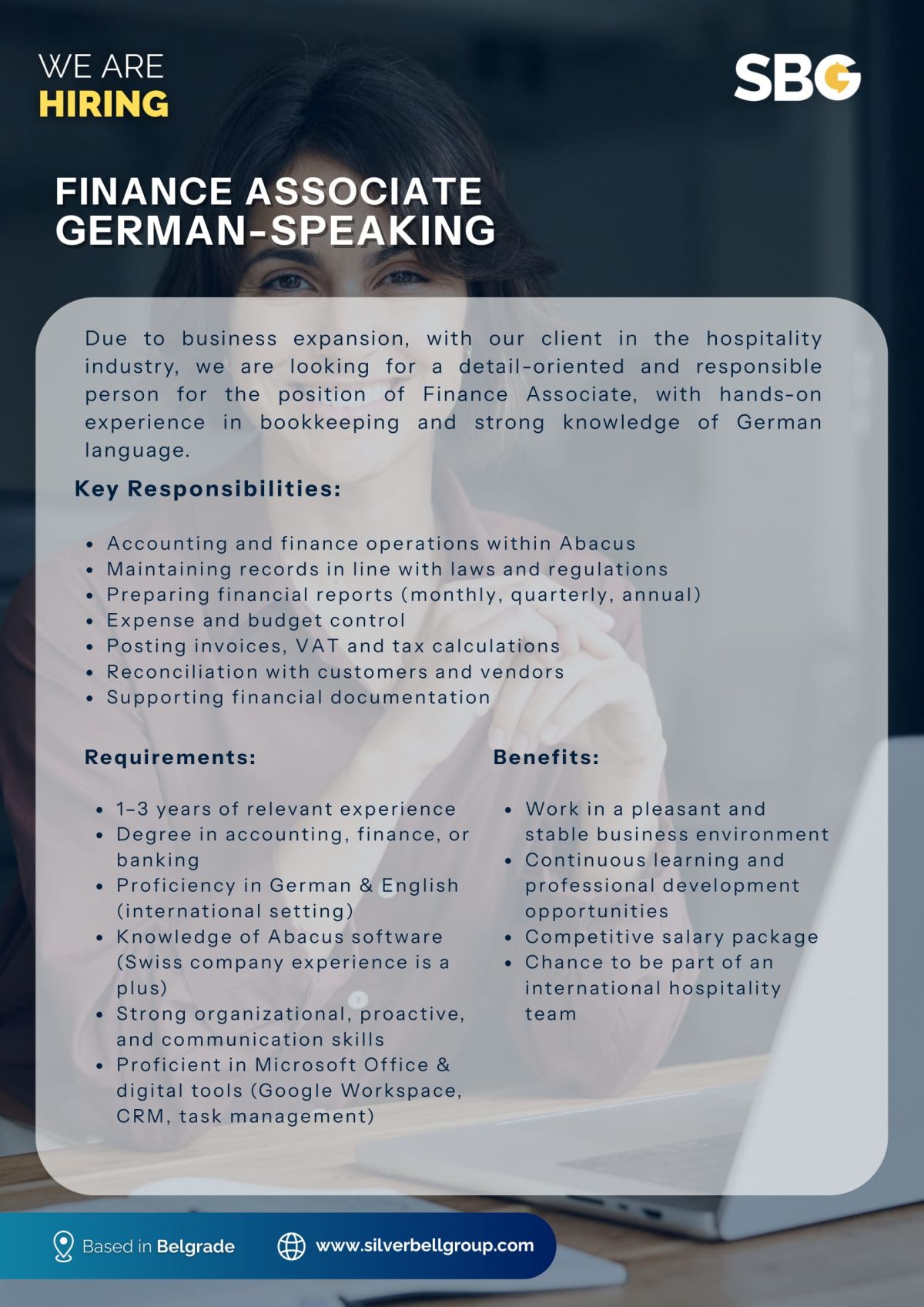 WE ARE
HIRING

SBG

FINANCE ASSOCIATE
GERMAN-SPEAKING

Due to business expansion, with our client in the hospitality industry, we are looking for a detail-oriented and responsible person for the position of Finance Associate, with hands-on experience in bookkeeping and strong knowledge of German language.

Key Responsibilities:

- Accounting and finance operations within Abacus
- Maintaining records in line with laws and regulations
- Preparing financial reports (monthly, quarterly, annual)
- Expense and budget control
- Posting invoices, VAT and tax calculations
- Reconciliation with customers and vendors
- Supporting financial documentation

Requirements:

- 1–3 years of relevant experience
- Degree in accounting, finance, or banking
- Proficiency in German & English (international setting)
- Knowledge of Abacus software (Swiss company experience is a plus)
- Strong organizational, proactive, and communication skills
- Proficient in Microsoft Office & digital tools (Google Workspace, CRM, task management)

Benefits:

- Work in a pleasant and stable business environment
- Continuous learning and professional development opportunities
- Competitive salary package
- Chance to be part of an international hospitality team

Based in Belgrade

www.silverbellgroup.com